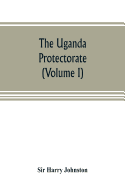 The Uganda Protectorate (Volume I)

Sir Harry Johnston